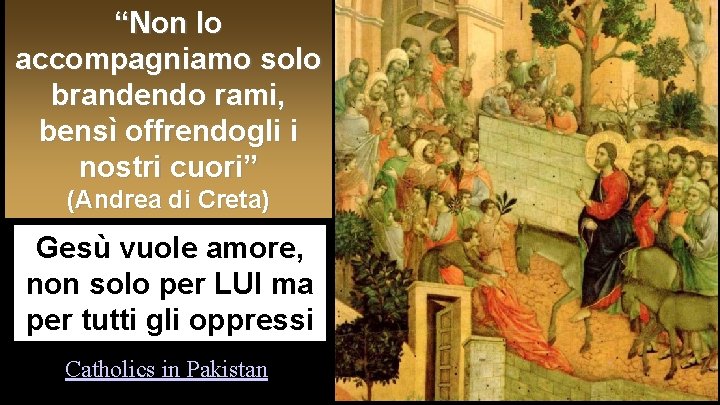 “Non lo accompagniamo solo brandendo rami, bensì offrendogli i nostri cuori”
(Andrea di Creta)

Gesù vuole amore, non solo per LUI ma per tutti gli oppressi

Catholics in Pakistan